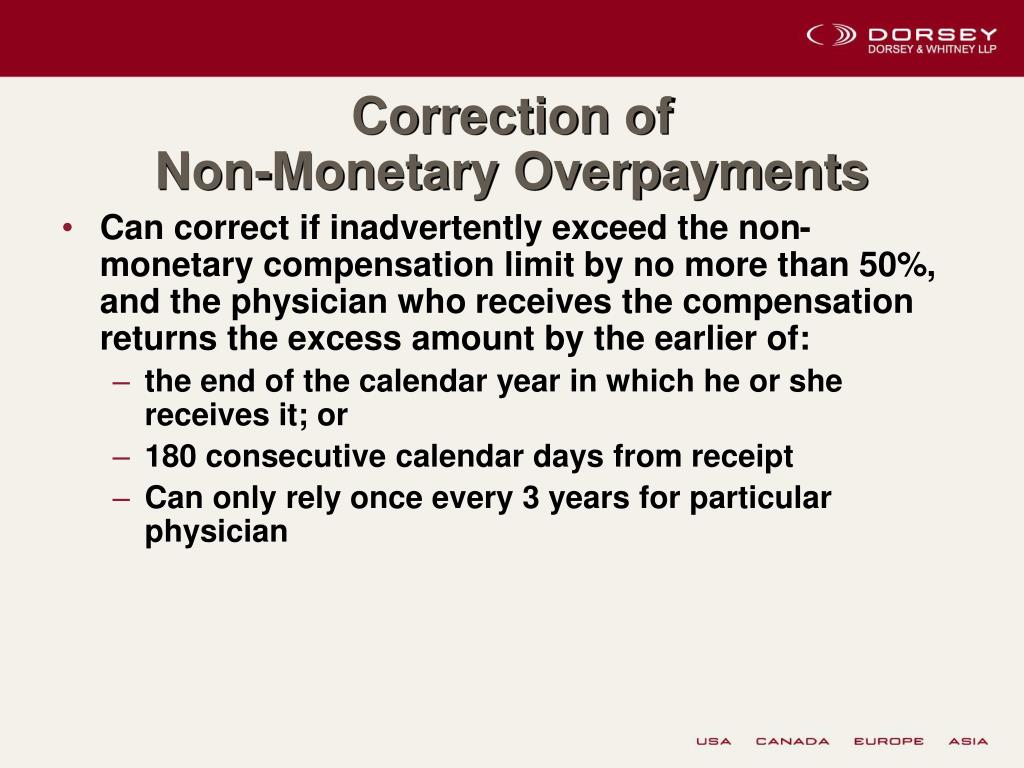 DORSEY
DORSEY & WHITNEY LLP

Correction of
Non-Monetary Overpayments

• Can correct if inadvertently exceed the non-monetary compensation limit by no more than 50%, and the physician who receives the compensation returns the excess amount by the earlier of:
– the end of the calendar year in which he or she receives it; or
– 180 consecutive calendar days from receipt
– Can only rely once every 3 years for particular physician

USA CANADA EUROPE ASIA